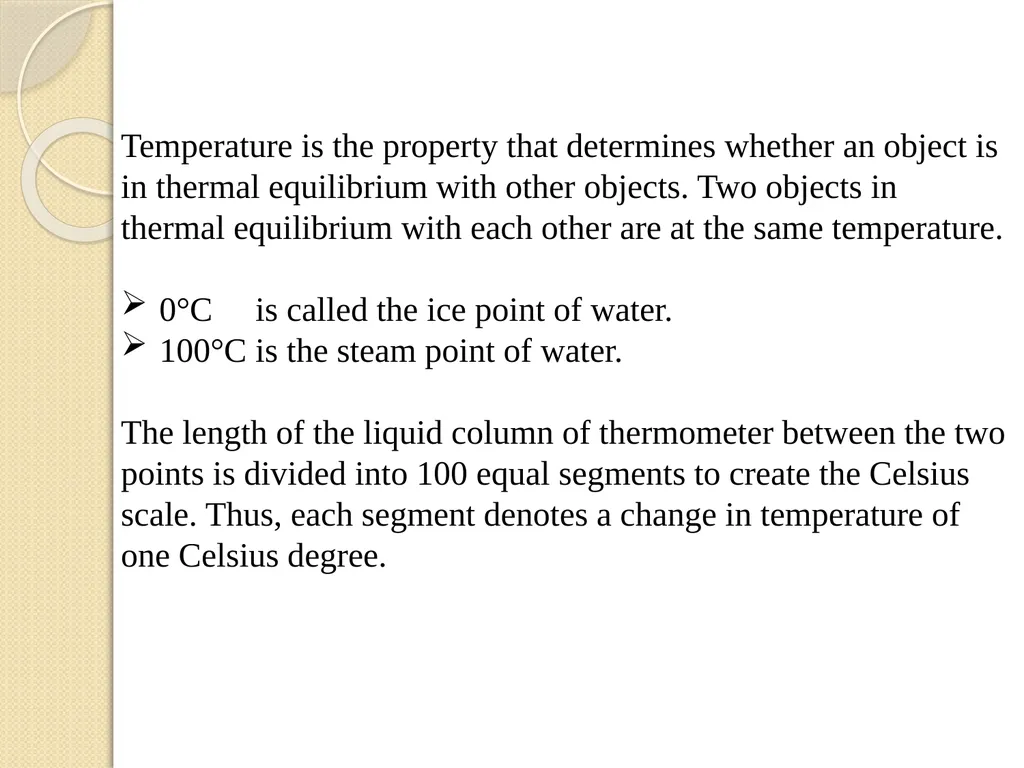 Temperature is the property that determines whether an object is in thermal equilibrium with other objects. Two objects in thermal equilibrium with each other are at the same temperature.

➢ 0°C is called the ice point of water.
➢ 100°C is the steam point of water.

The length of the liquid column of thermometer between the two points is divided into 100 equal segments to create the Celsius scale. Thus, each segment denotes a change in temperature of one Celsius degree.